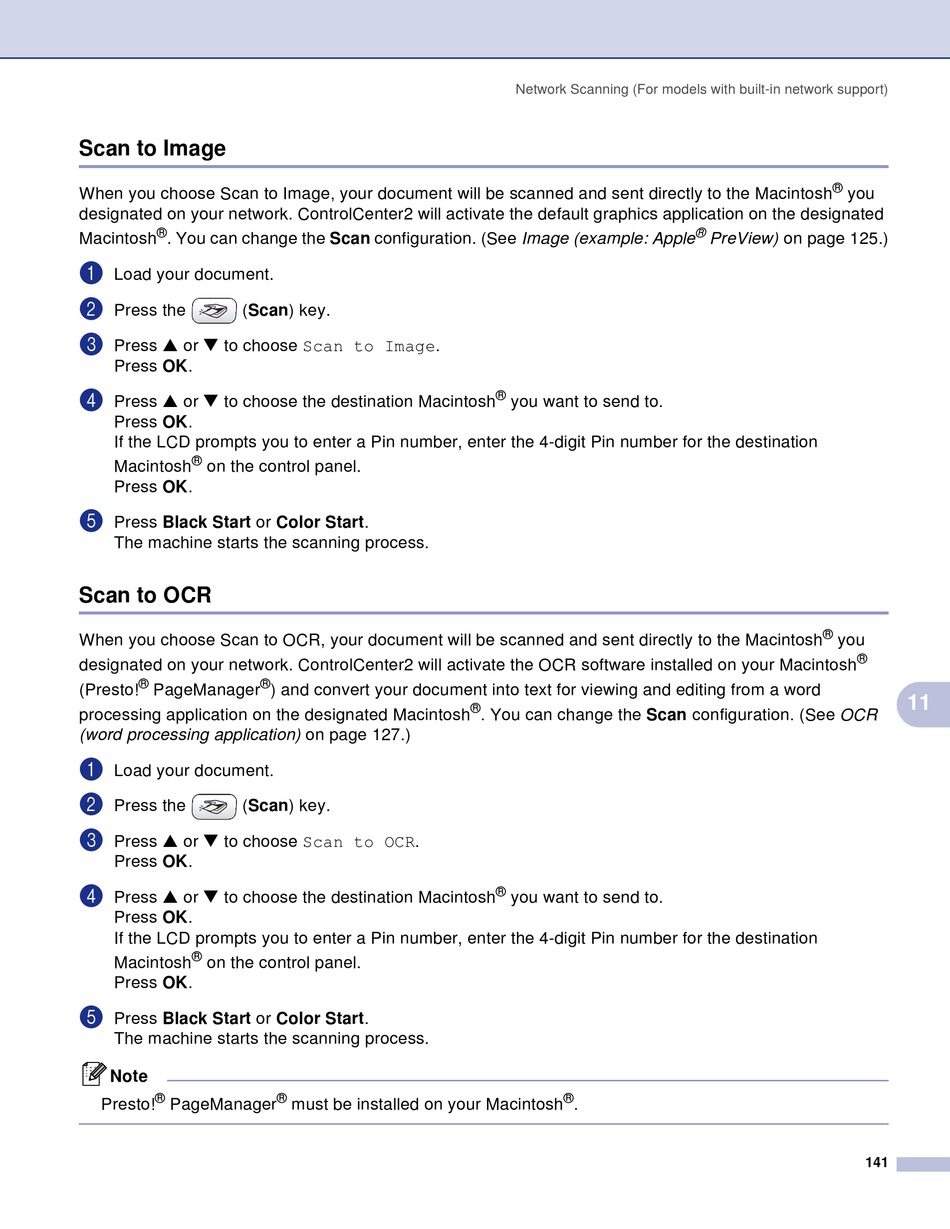 Network Scanning (For models with built-in network support)

Scan to Image

When you choose Scan to Image, your document will be scanned and sent directly to the Macintosh® you designated on your network. ControlCenter2 will activate the default graphics application on the designated Macintosh®. You can change the Scan configuration. (See Image (example: Apple® PreView) on page 125.)

1 Load your document.

2 Press the (Scan) key.

3 Press ▲ or ▼ to choose Scan to Image.
Press OK.

4 Press ▲ or ▼ to choose the destination Macintosh® you want to send to.
Press OK.
If the LCD prompts you to enter a Pin number, enter the 4-digit Pin number for the destination Macintosh® on the control panel.
Press OK.

5 Press Black Start or Color Start.
The machine starts the scanning process.

Scan to OCR

When you choose Scan to OCR, your document will be scanned and sent directly to the Macintosh® you designated on your network. ControlCenter2 will activate the OCR software installed on your Macintosh® (Presto!® PageManager®) and convert your document into text for viewing and editing from a word processing application on the designated Macintosh®. You can change the Scan configuration. (See OCR (word processing application) on page 127.)

1 Load your document.

2 Press the (Scan) key.

3 Press ▲ or ▼ to choose Scan to OCR.
Press OK.

4 Press ▲ or ▼ to choose the destination Macintosh® you want to send to.
Press OK.
If the LCD prompts you to enter a Pin number, enter the 4-digit Pin number for the destination Macintosh® on the control panel.
Press OK.

5 Press Black Start or Color Start.
The machine starts the scanning process.

Note
Presto!® PageManager® must be installed on your Macintosh®.

11

141